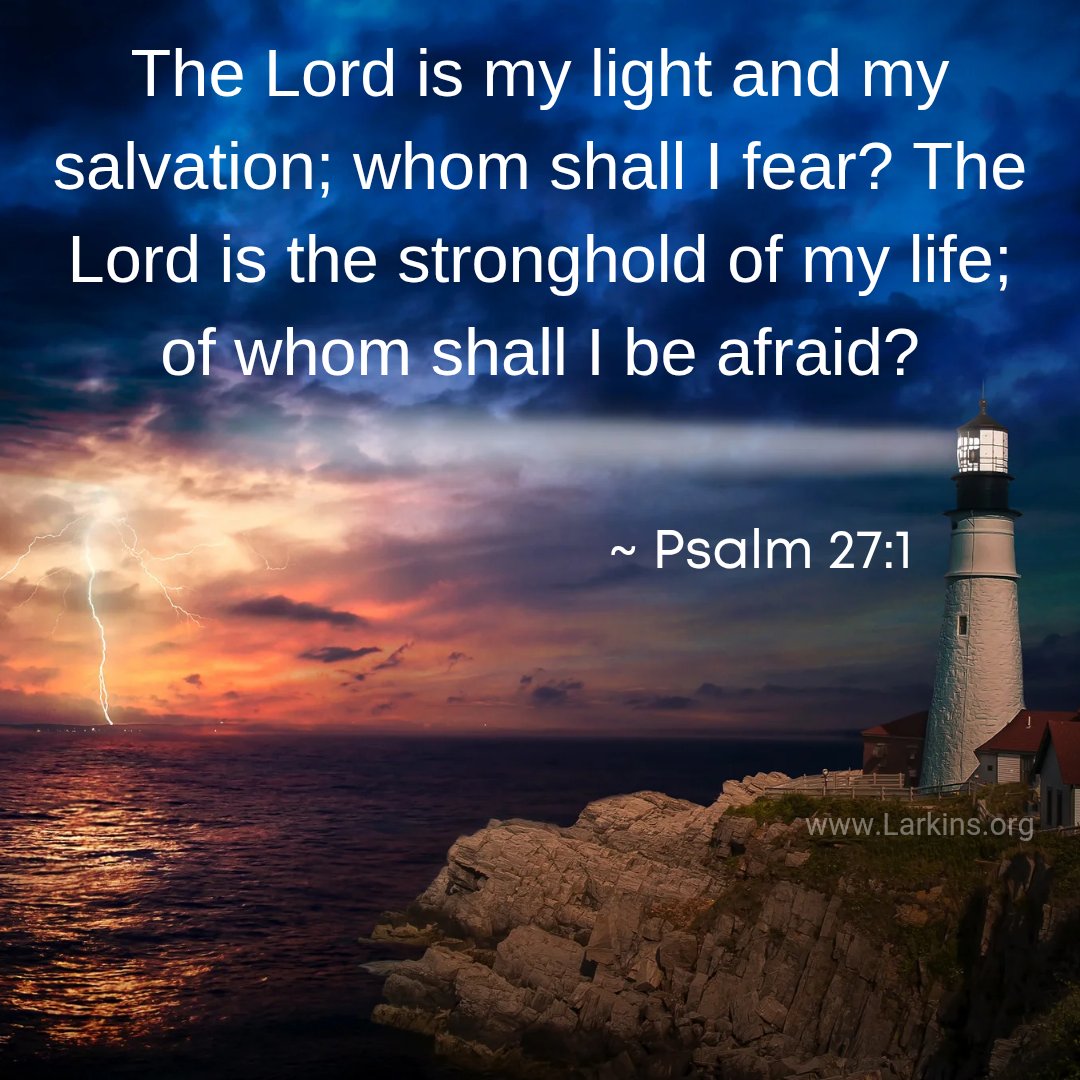 The Lord is my light and my salvation; whom shall I fear? The Lord is the stronghold of my life; of whom shall I be afraid?

~ Psalm 27:1

www.Larkins.org